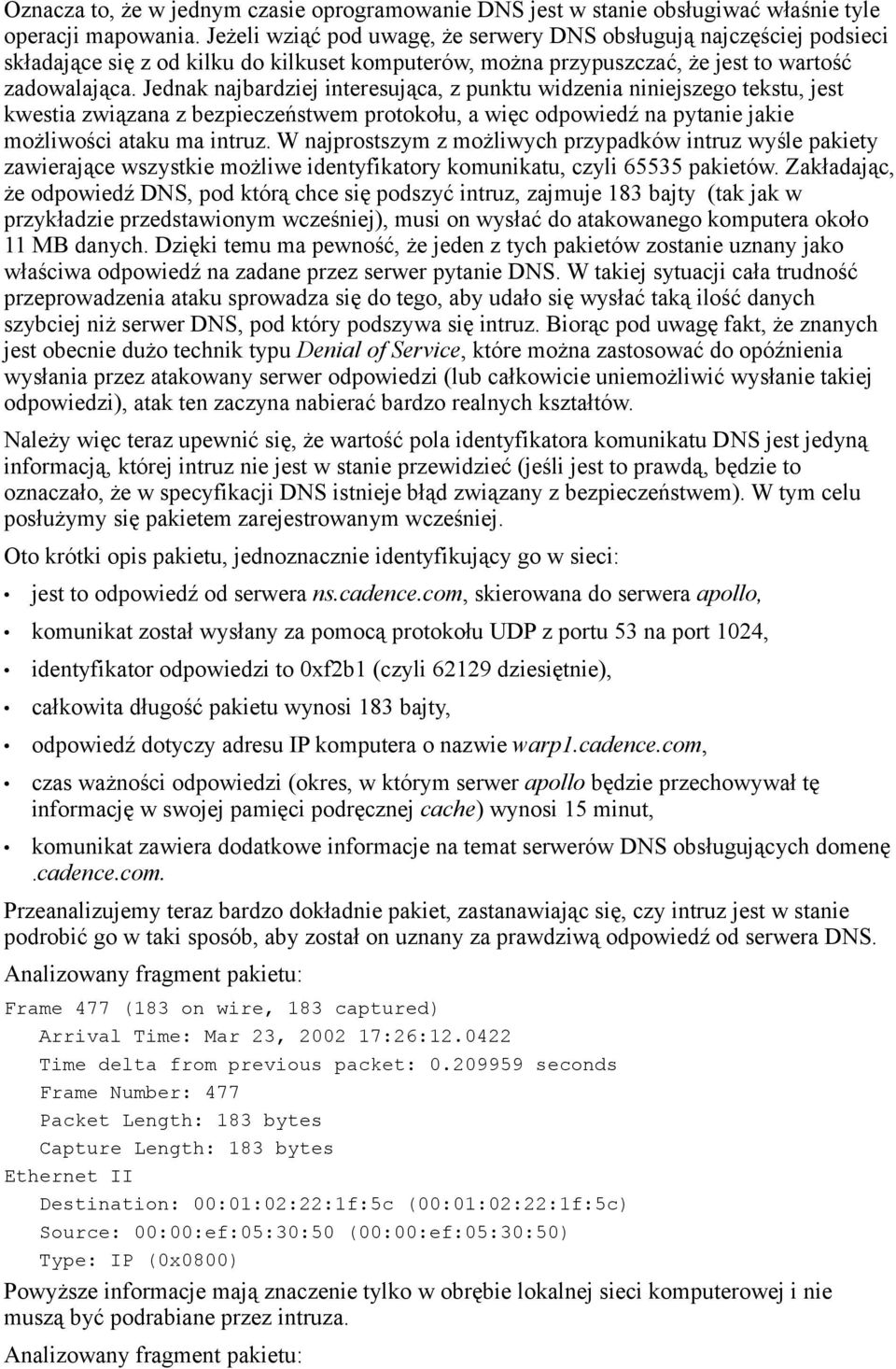 Oznacza to, że w jednym czasie oprogramowanie DNS jest w stanie obsługiwać właśnie tyle operacji mapowania. Jeżeli wziąć pod uwagę, że serwery DNS obsługują najczęściej podsieci składające się z od kilku do kilkuset komputerów, można przypuszczać, że jest to wartość zadowalająca. Jednak najbardziej interesująca, z punktu widzenia niniejszego tekstu, jest kwestia związana z bezpieczeństwem protokołu, a więc odpowiedź na pytanie jakie możliwości ataku ma intruz. W najprostszym z możliwych przypadków intruz wyśle pakiety zawierające wszystkie możliwe identyfikatory komunikatu, czyli 65535 pakietów. Zakładając, że odpowiedź DNS, pod którą chce się podszyć intruz, zajmuje 183 bajty (tak jak w przykładzie przedstawionym wcześniej), musi on wysłać do atakowanego komputera około 11 MB danych. Dzięki temu ma pewność, że jeden z tych pakietów zostanie uznany jako właściwa odpowiedź na zadane przez serwer pytanie DNS. W takiej sytuacji cała trudność przeprowadzenia ataku sprowadza się do tego, aby udało się wysłać taką ilość danych szybciej niż serwer DNS, pod który podszywa się intruz. Biorąc pod uwagę fakt, że znanych jest obecnie dużo technik typu Denial of Service, które można zastosować do opóźnienia wysłania przez atakowany serwer odpowiedzi (lub całkowicie uniemożliwić wysłanie takiej odpowiedzi), atak ten zaczyna nabierać bardzo realnych kształtów.

Należy więc teraz upewnić się, że wartość pola identyfikatora komunikatu DNS jest jedyną informacją, której intruz nie jest w stanie przewidzieć (jeśli jest to prawdą, będzie to oznaczało, że w specyfikacji DNS istnieje błąd związany z bezpieczeństwem). W tym celu posłużymy się pakietem zarejestrowanym wcześniej.

Oto krótki opis pakietu, jednoznacznie identyfikujący go w sieci:

• jest to odpowiedź od serwera ns.cadence.com, skierowana do serwera apollo,
• komunikat został wysłany za pomocą protokołu UDP z portu 53 na port 1024,
• identyfikator odpowiedzi to 0xf2b1 (czyli 62129 dziesiętnie),
• całkowita długość pakietu wynosi 183 bajty,
• odpowiedź dotyczy adresu IP komputera o nazwie warp1.cadence.com,
• czas ważności odpowiedzi (okres, w którym serwer apollo będzie przechowywał tę informację w swojej pamięci podręcznej cache) wynosi 15 minut,
• komunikat zawiera dodatkowe informacje na temat serwerów DNS obsługujących domenę .cadence.com.

Przeanalizujemy teraz bardzo dokładnie pakiet, zastanawiając się, czy intruz jest w stanie podrobić go w taki sposób, aby został on uznany za prawdziwą odpowiedź od serwera DNS.

Analizowany fragment pakietu:

Frame 477 (183 on wire, 183 captured)
Arrival Time: Mar 23, 2002 17:26:12.0422
Time delta from previous packet: 0.209959 seconds
Frame Number: 477
Packet Length: 183 bytes
Capture Length: 183 bytes
Ethernet II
Destination: 00:01:02:22:1f:5c (00:01:02:22:1f:5c)
Source: 00:00:ef:05:30:50 (00:00:ef:05:30:50)
Type: IP (0x0800)

Powyższe informacje mają znaczenie tylko w obrębie lokalnej sieci komputerowej i nie muszą być podrabiane przez intruza.

Analizowany fragment pakietu: